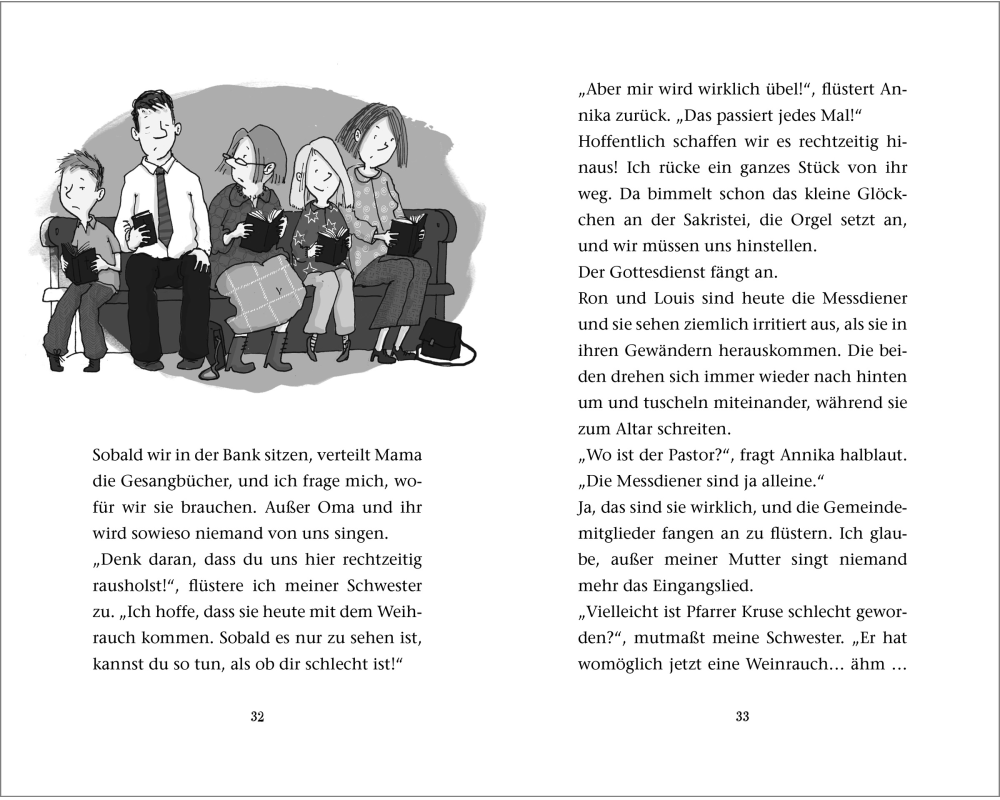 Sobald wir in der Bank sitzen, verteilt Mama die Gesangbücher, und ich frage mich, wofür wir sie brauchen. Außer Oma und ihr wird sowieso niemand von uns singen.
„Denk daran, dass du uns hier rechtzeitig rausholst!“, flüstere ich meiner Schwester zu. „Ich hoffe, dass sie heute mit dem Weihrauch kommen. Sobald es nur zu sehen ist, kannst du so tun, als ob dir schlecht ist!“

32

„Aber mir wird wirklich übel!“, flüstert Annika zurück. „Das passiert jedes Mal!“
Hoffentlich schaffen wir es rechtzeitig hinaus! Ich rücke ein ganzes Stück von ihr weg. Da bimmelt schon das kleine Glöckchen an der Sakristei, die Orgel setzt an, und wir müssen uns hinstellen.
Der Gottesdienst fängt an.
Ron und Louis sind heute die Messdiener und sie sehen ziemlich irritiert aus, als sie in ihren Gewändern herauskommen. Die beiden drehen sich immer wieder nach hinten um und tuscheln miteinander, während sie zum Altar schreiten.
„Wo ist der Pastor?“, fragt Annika halblaut. „Die Messdiener sind ja alleine.“
Ja, das sind sie wirklich, und die Gemeindemitglieder fangen an zu flüstern. Ich glaube, außer meiner Mutter singt niemand mehr das Eingangslied.
„Vielleicht ist Pfarrer Kruse schlecht geworden?“, mutmaßt meine Schwester. „Er hat womöglich jetzt eine Weinrauch… ähm …

33